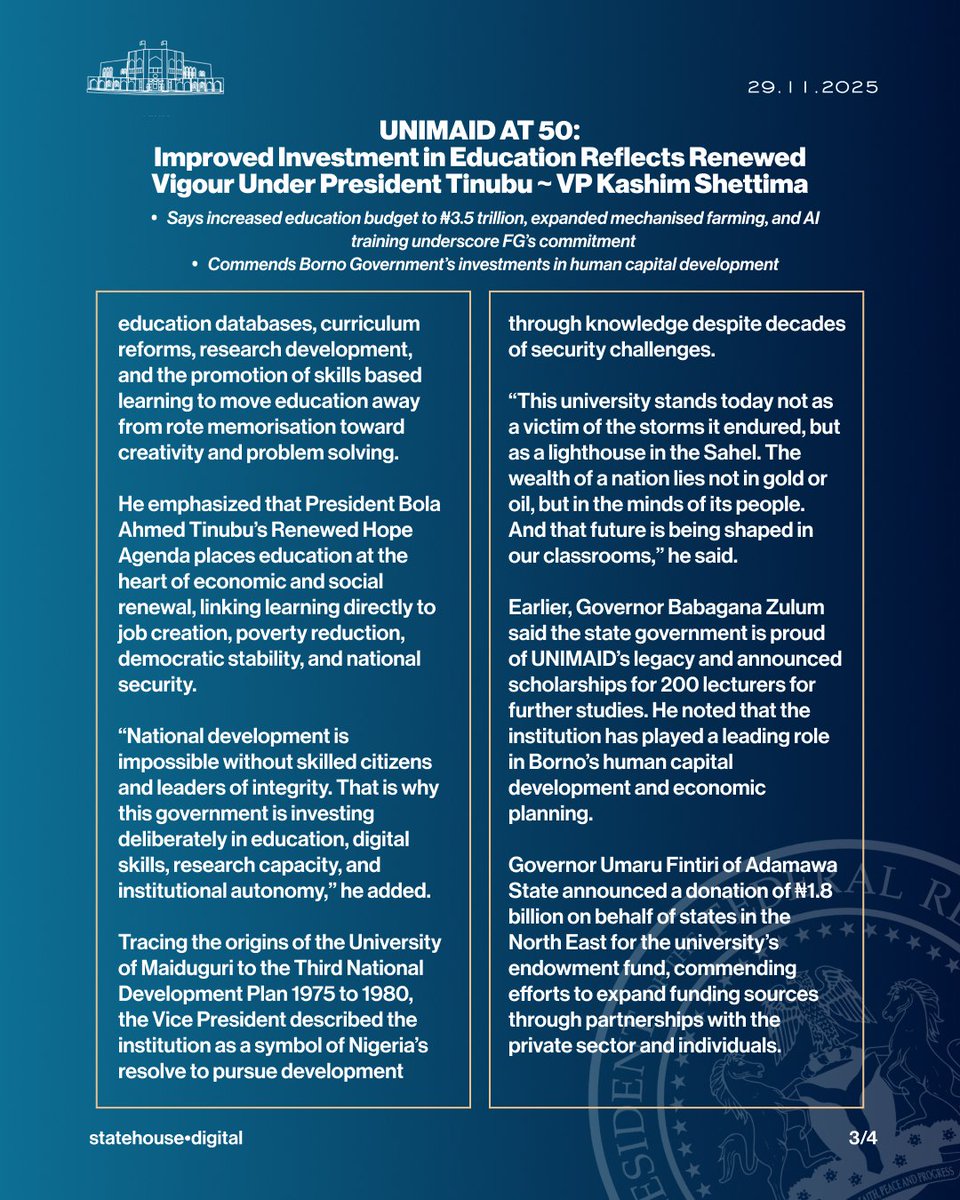 29.11.2025

UNIMAID AT 50:
Improved Investment in Education Reflects Renewed Vigour Under President Tinubu ~ VP Kashim Shettima

• Says increased education budget to ₦3.5 trillion, expanded mechanised farming, and AI training underscore FG's commitment
• Commends Borno Government's investments in human capital development

education databases, curriculum reforms, research development, and the promotion of skills based learning to move education away from rote memorisation toward creativity and problem solving.

He emphasized that President Bola Ahmed Tinubu's Renewed Hope Agenda places education at the heart of economic and social renewal, linking learning directly to job creation, poverty reduction, democratic stability, and national security.

"National development is impossible without skilled citizens and leaders of integrity. That is why this government is investing deliberately in education, digital skills, research capacity, and institutional autonomy," he added.

Tracing the origins of the University of Maiduguri to the Third National Development Plan 1975 to 1980, the Vice President described the institution as a symbol of Nigeria's resolve to pursue development through knowledge despite decades of security challenges.

"This university stands today not as a victim of the storms it endured, but as a lighthouse in the Sahel. The wealth of a nation lies not in gold or oil, but in the minds of its people. And that future is being shaped in our classrooms," he said.

Earlier, Governor Babagana Zulum said the state government is proud of UNIMAID's legacy and announced scholarships for 200 lecturers for further studies. He noted that the institution has played a leading role in Borno's human capital development and economic planning.

Governor Umaru Fintiri of Adamawa State announced a donation of ₦1.8 billion on behalf of states in the North East for the university's endowment fund, commending efforts to expand funding sources through partnerships with the private sector and individuals.

statehouse•digital

3/4